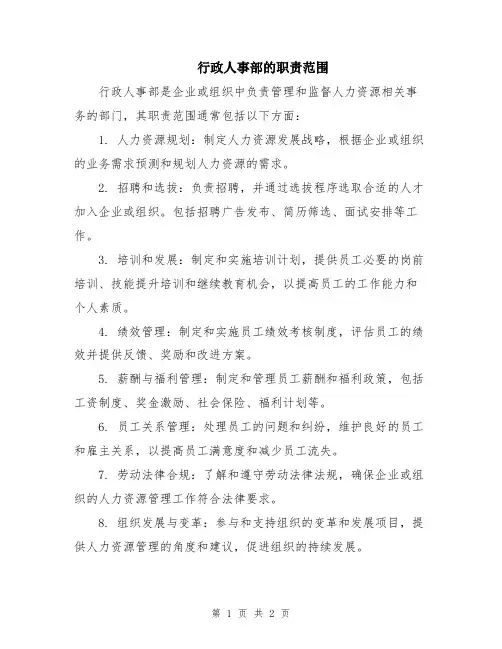 行政人事部的职责范围

行政人事部是企业或组织中负责管理和监督人力资源相关事务的部门，其职责范围通常包括以下方面：

1. 人力资源规划：制定人力资源发展战略，根据企业或组织的业务需求预测和规划人力资源的需求。

2. 招聘和选拔：负责招聘，并通过选拔程序选取合适的人才加入企业或组织。包括招聘广告发布、简历筛选、面试安排等工作。

3. 培训和发展：制定和实施培训计划，提供员工必要的岗前培训、技能提升培训和继续教育机会，以提高员工的工作能力和个人素质。

4. 绩效管理：制定和实施员工绩效考核制度，评估员工的绩效并提供反馈、奖励和改进方案。

5. 薪酬与福利管理：制定和管理员工薪酬和福利政策，包括工资制度、奖金激励、社会保险、福利计划等。

6. 员工关系管理：处理员工的问题和纠纷，维护良好的员工和雇主关系，以提高员工满意度和减少员工流失。

7. 劳动法律合规：了解和遵守劳动法律法规，确保企业或组织的人力资源管理工作符合法律要求。

8. 组织发展与变革：参与和支持组织的变革和发展项目，提供人力资源管理的角度和建议，促进组织的持续发展。

第 1 页 共 2 页